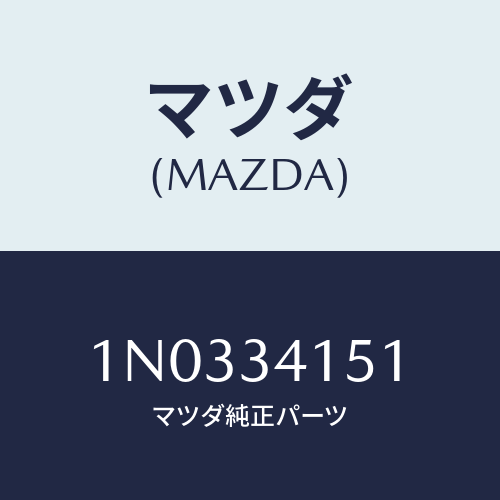 マツダ
(MAZDA)

1N0334151
マツダ純正パーツ